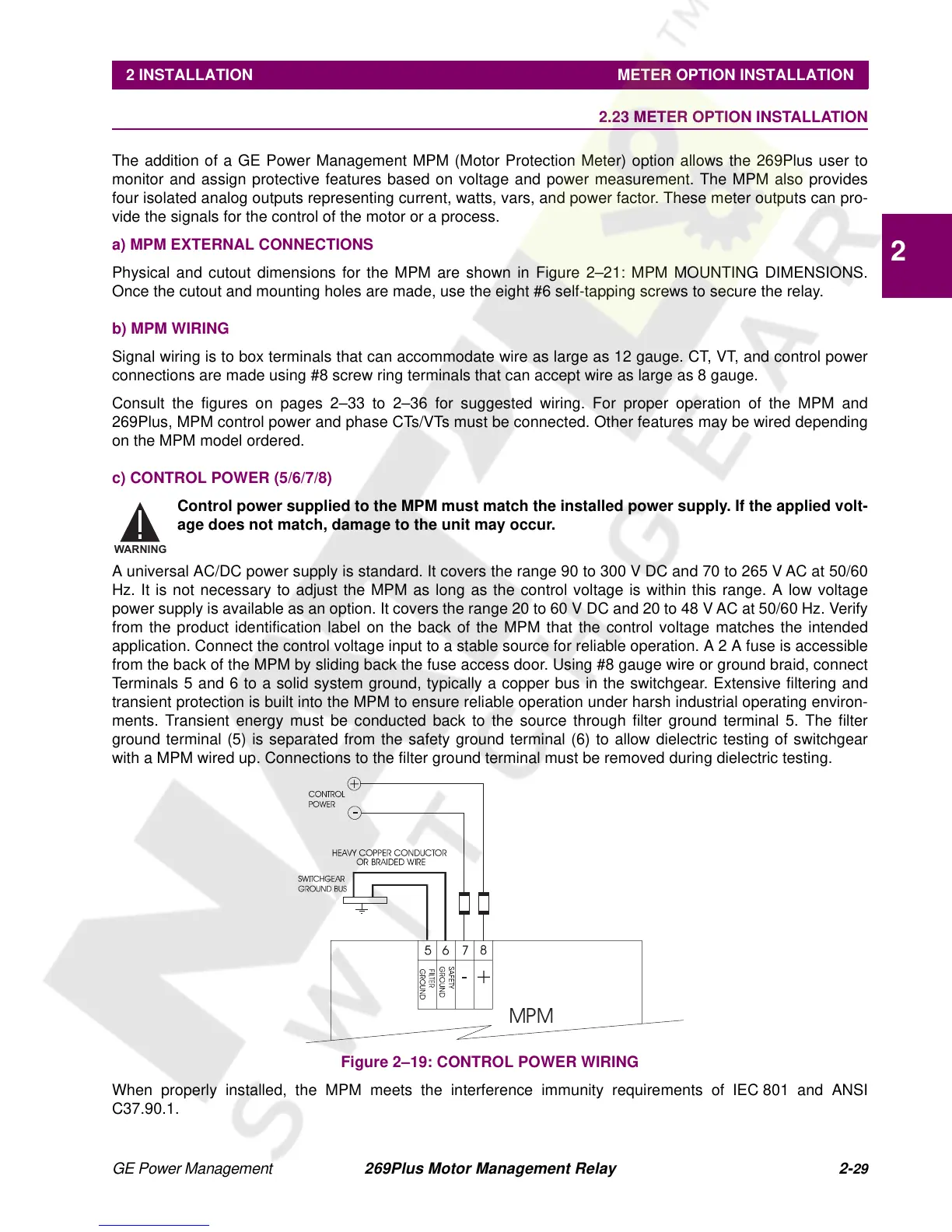 2 INSTALLATION METER OPTION INSTALLATION

2.23 METER OPTION INSTALLATION

The addition of a GE Power Management MPM (Motor Protection Meter) option allows the 269Plus user to monitor and assign protective features based on voltage and power measurement. The MPM also provides four isolated analog outputs representing current, watts, vars, and power factor. These meter outputs can provide the signals for the control of the motor or a process.

2

a) MPM EXTERNAL CONNECTIONS

Physical and cutout dimensions for the MPM are shown in Figure 2–21: MPM MOUNTING DIMENSIONS. Once the cutout and mounting holes are made, use the eight #6 self-tapping screws to secure the relay.

b) MPM WIRING

Signal wiring is to box terminals that can accommodate wire as large as 12 gauge. CT, VT, and control power connections are made using #8 screw ring terminals that can accept wire as large as 8 gauge.

Consult the figures on pages 2–33 to 2–36 for suggested wiring. For proper operation of the MPM and 269Plus, MPM control power and phase CTs/VTs must be connected. Other features may be wired depending on the MPM model ordered.

c) CONTROL POWER (5/6/7/8)

WARNING

Control power supplied to the MPM must match the installed power supply. If the applied voltage does not match, damage to the unit may occur.

A universal AC/DC power supply is standard. It covers the range 90 to 300 V DC and 70 to 265 V AC at 50/60 Hz. It is not necessary to adjust the MPM as long as the control voltage is within this range. A low voltage power supply is available as an option. It covers the range 20 to 60 V DC and 20 to 48 V AC at 50/60 Hz. Verify from the product identification label on the back of the MPM that the control voltage matches the intended application. Connect the control voltage input to a stable source for reliable operation. A 2 A fuse is accessible from the back of the MPM by sliding back the fuse access door. Using #8 gauge wire or ground braid, connect Terminals 5 and 6 to a solid system ground, typically a copper bus in the switchgear. Extensive filtering and transient protection is built into the MPM to ensure reliable operation under harsh industrial operating environments. Transient energy must be conducted back to the source through filter ground terminal 5. The filter ground terminal (5) is separated from the safety ground terminal (6) to allow dielectric testing of switchgear with a MPM wired up. Connections to the filter ground terminal must be removed during dielectric testing.

CONTROL POWER
+
-
HEAVY COPPER CONDUCTOR OR BRAIDED WIRE
SWITCHGEAR GROUND BUS
5 6 7 8
FILTER GROUND
SAFETY GROUND
-
+
MPM

Figure 2–19: CONTROL POWER WIRING

When properly installed, the MPM meets the interference immunity requirements of IEC 801 and ANSI C37.90.1.

GE Power Management 269Plus Motor Management Relay 2-29